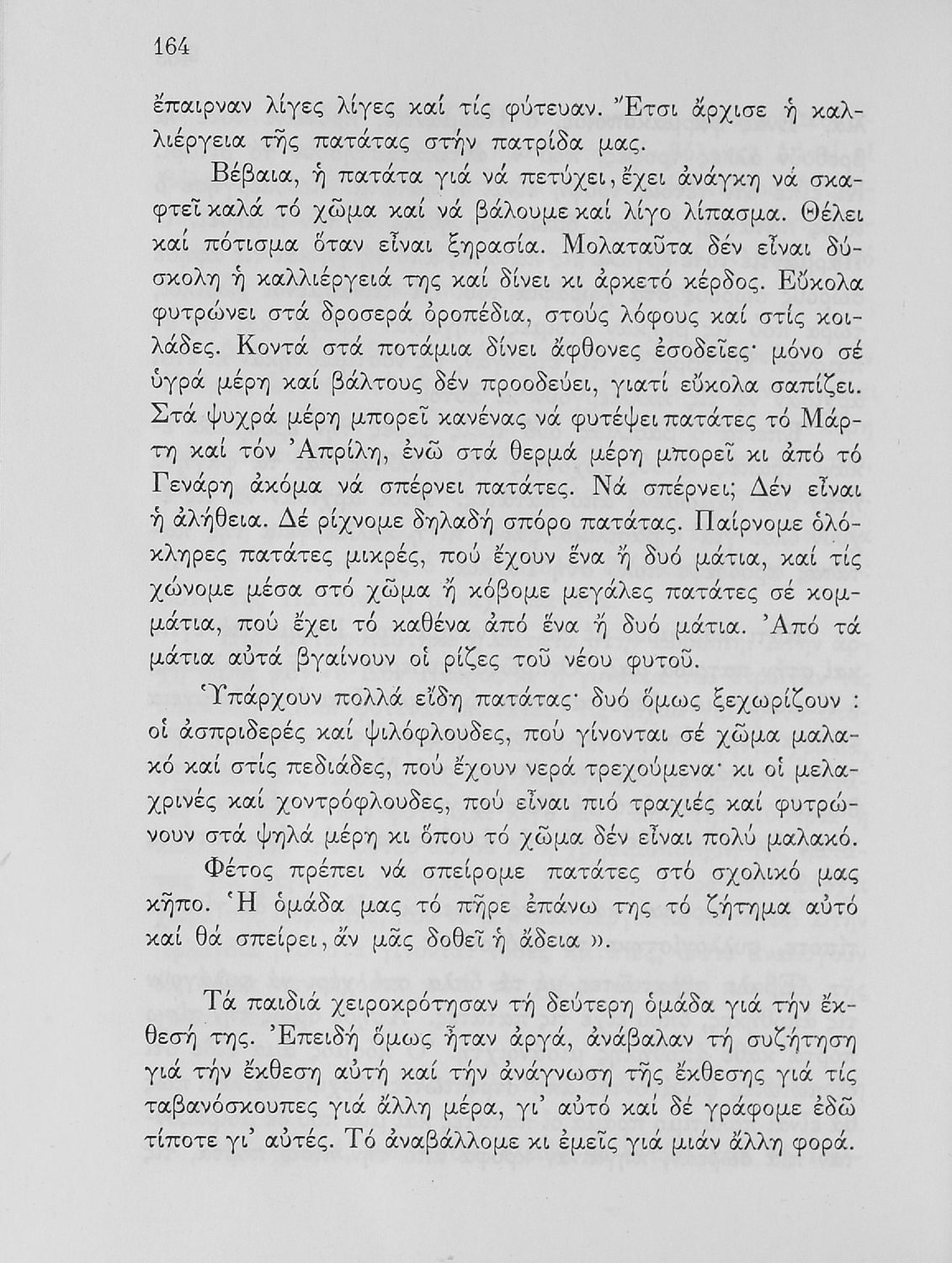 164

ἔπαιρναν λίγες λίγες καί τίς φύτευαν. Ἔτσι ἄρχισε ἡ καλλιέργεια τῆς πατάτας στήν πατρίδα μας.

Βέβαια, ἡ πατάτα γιά νά πετύχει, ἔχει ἀνάγκη νά σκαφτεῖ καλά τό χῶμα καί νά βάλουμε καί λίγο λίπασμα. Θέλει καί πότισμα ὅταν εἶναι ξηρασία. Μολαταῦτα δέν εἶναι δύσκολη ἡ καλλιέργειά της καί δίνει κι ἀρκετό κέρδος. Εὔκολα φυτρώνει στά δροσερά ὀροπέδια, στούς λόφους καί στίς κοιλάδες. Κοντά στά ποτάμια δίνει ἄφθονες ἐσοδεῖες· μόνο σέ ὑγρά μέρη καί βάλτους δέν προοδεύει, γιατί εὔκολα σαπίζει. Στά ψυχρά μέρη μπορεῖ κανένας νά φυτέψει πατάτες τό Μάρτη καί τόν Ἀπρίλη, ἐνῶ στά θερμά μέρη μπορεῖ κι ἀπό τό Γενάρη ἀκόμα νά σπέρνει πατάτες. Νά σπέρνει; Δέν εἶναι ἡ ἀλήθεια. Δέ ρίχνομε δηλαδή σπόρο πατάτας. Παίρνομε ὁλόκληρες πατάτες μικρές, πού ἔχουν ἕνα ἤ δυό μάτια, καί τίς χώνομε μέσα στό χῶμα ἤ κόβομε μεγάλες πατάτες σέ κομμάτια, πού ἔχει τό καθένα ἀπό ἕνα ἤ δυό μάτια. Ἀπό τά μάτια αὐτά βγαίνουν οἱ ρίζες τοῦ νέου φυτοῦ.

Ὑπάρχουν πολλά εἴδη πατάτας· δυό ὅμως ξεχωρίζουν : οἱ ἀσπριδερές καί ψιλόφλουδες, πού γίνονται σέ χῶμα μαλακό καί στίς πεδιάδες, πού ἔχουν νερά τρεχούμενα· κι οἱ μελαχρινές καί χοντρόφλουδες, πού εἶναι πιό τραχιές καί φυτρώνουν στά ψηλά μέρη κι ὅπου τό χῶμα δέν εἶναι πολύ μαλακό.

Φέτος πρέπει νά σπείρομε πατάτες στό σχολικό μας κῆπο. Ἡ ὁμάδα μας τό πῆρε ἐπάνω της τό ζήτημα αὐτό καί θά σπείρει, ἄν μᾶς δοθεῖ ἡ ἄδεια ».

Τά παιδιά χειροκρότησαν τή δεύτερη ὁμάδα γιά τήν ἔκθεσή της. Ἐπειδή ὅμως ἦταν ἀργά, ἀνάβαλαν τή συζήτηση γιά τήν ἔκθεση αὐτή καί τήν ἀνάγνωση τῆς ἔκθεσης γιά τίς ταβανόσκουπες γιά ἄλλη μέρα, γι' αὐτό καί δέ γράφομε ἐδῶ τίποτε γι' αὐτές. Τό ἀναβάλλομε κι ἐμεῖς γιά μιάν ἄλλη φορά.